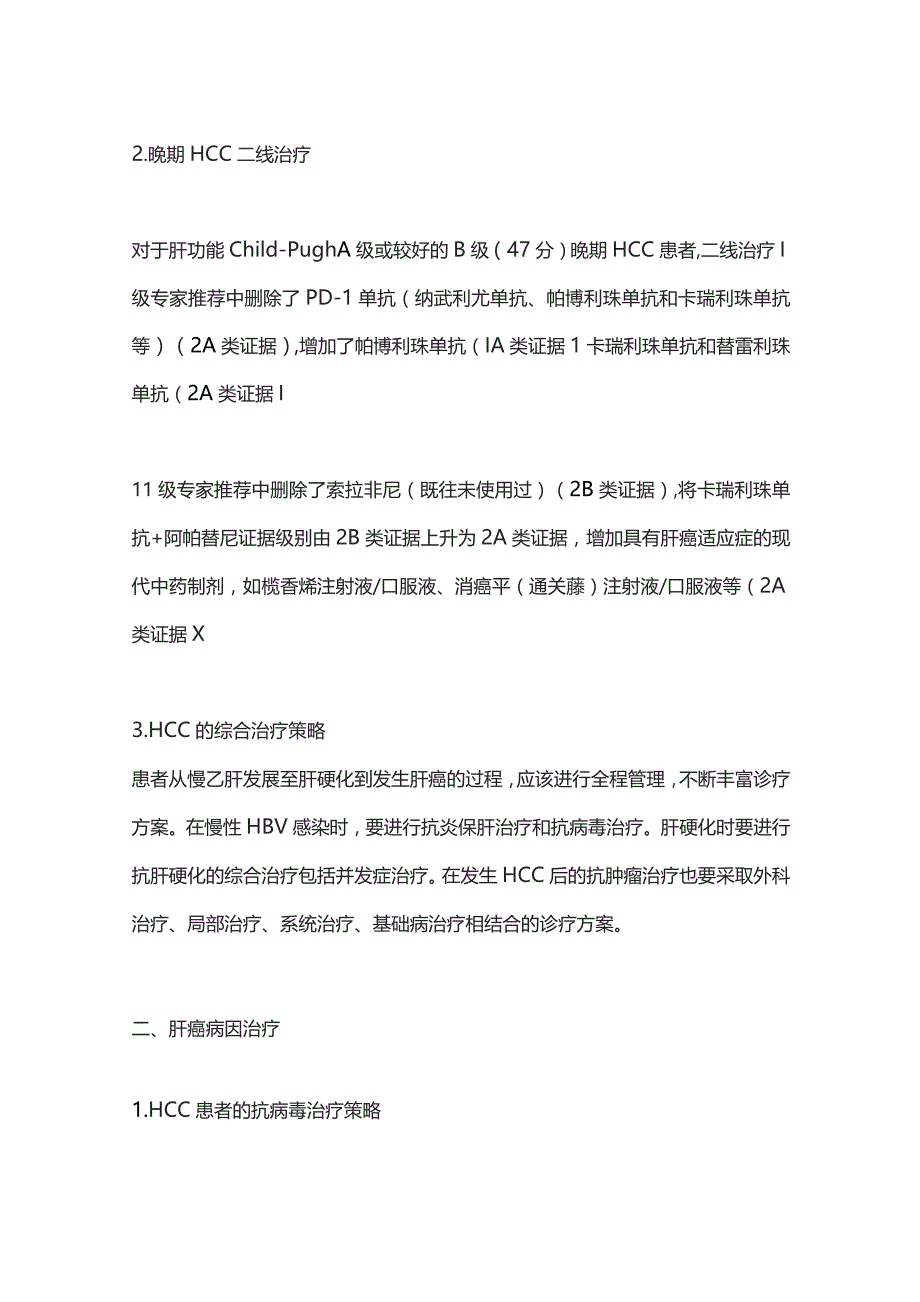 2.晚期 HCC 二线治疗

对于肝功能 Child-PughA 级或较好的 B 级（47 分）晚期 HCC 患者,二线治疗 I 级专家推荐中删除了 PD-1 单抗（纳武利尤单抗、帕博利珠单抗和卡瑞利珠单抗等）（2A 类证据）,增加了帕博利珠单抗（IA 类证据 1 卡瑞利珠单抗和替雷利珠单抗（2A 类证据 I

11 级专家推荐中删除了索拉非尼（既往未使用过）（2B 类证据）,将卡瑞利珠单抗+阿帕替尼证据级别由 2B 类证据上升为 2A 类证据，增加具有肝癌适应症的现代中药制剂，如榄香烯注射液/口服液、消癌平（通关藤）注射液/口服液等（2A 类证据 X

3.HCC 的综合治疗策略
患者从慢乙肝发展至肝硬化到发生肝癌的过程，应该进行全程管理，不断丰富诊疗方案。在慢性 HBV 感染时，要进行抗炎保肝治疗和抗病毒治疗。肝硬化时要进行抗肝硬化的综合治疗包括并发症治疗。在发生 HCC 后的抗肿瘤治疗也要采取外科治疗、局部治疗、系统治疗、基础病治疗相结合的诊疗方案。

二、肝癌病因治疗

1.HCC 患者的抗病毒治疗策略